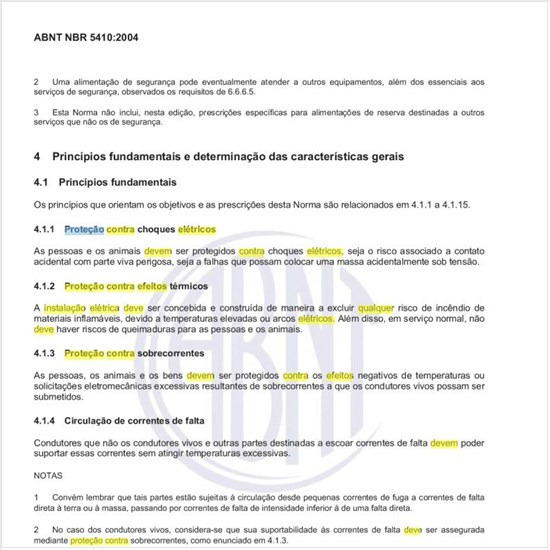 ABNT NBR 5410:2004

2 Uma alimentação de segurança pode eventualmente atender a outros equipamentos, além dos essenciais aos serviços de segurança, observados os requisitos de 6.6.6.5.

3 Esta Norma não inclui, nesta edição, prescrições específicas para alimentações de reserva destinadas a outros serviços que não os de segurança.

4 Princípios fundamentais e determinação das características gerais

4.1 Princípios fundamentais

Os princípios que orientam os objetivos e as prescrições desta Norma são relacionados em 4.1.1 a 4.1.15.

4.1.1 Proteção contra choques elétricos

As pessoas e os animais devem ser protegidos contra choques elétricos, seja o risco associado a contato acidental com parte viva perigosa, seja a falhas que possam colocar uma massa acidentalmente sob tensão.

4.1.2 Proteção contra efeitos térmicos

A instalação elétrica deve ser concebida e construída de maneira a excluir qualquer risco de incêndio de materiais inflamáveis, devido a temperaturas elevadas ou arcos elétricos. Além disso, em serviço normal, não deve haver riscos de queimaduras para as pessoas e os animais.

4.1.3 Proteção contra sobrecorrentes

As pessoas, os animais e os bens devem ser protegidos contra os efeitos negativos de temperaturas ou solicitações eletromecânicas excessivas resultantes de sobrecorrentes a que os condutores vivos possam ser submetidos.

4.1.4 Circulação de correntes de falta

Condutores que não os condutores vivos e outras partes destinadas a escoar correntes de falta devem poder suportar essas correntes sem atingir temperaturas excessivas.

NOTAS

1 Convém lembrar que tais partes estão sujeitas à circulação desde pequenas correntes de fuga a correntes de falta direta à terra ou à massa, passando por correntes de falta de intensidade inferior à de uma falta direta.

2 No caso dos condutores vivos, considera-se que sua suportabilidade às correntes de falta deve ser assegurada mediante proteção contra sobrecorrentes, como enunciado em 4.1.3.